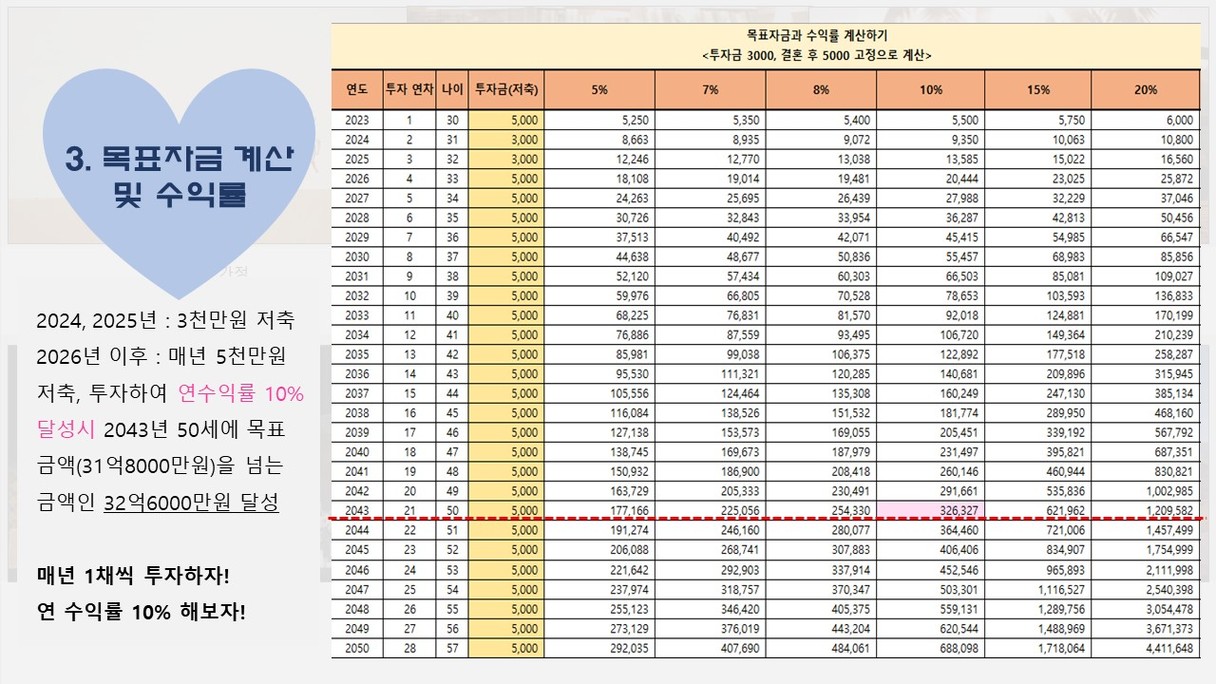 3. 목표자금 계산 및 수익률

2024, 2025년 : 3천만원 저축 2026년 이후 : 매년 5천만원 저축, 투자하여 연수익률 10% 달성시 2043년 50세에 목표 금액(31억8000만원)을 넘는 금액인 32억6000만원 달성

매년 1채씩 투자하자!
연 수익률 10% 해보자!

목표자금과 수익률 계산하기
<투자금 3000, 결혼 후 5000 고정으로 계산>

| 연도 | 투자 연차 | 나이 | 투자금(저축) | 5% | 7% | 8% | 10% | 15% | 20% |
|---|---|---|---|---|---|---|---|---|---|
| 2023 | 1 | 30 | 5,000 | 5,250 | 5,350 | 5,400 | 5,500 | 5,750 | 6,000 |
| 2024 | 2 | 31 | 3,000 | 8,663 | 8,935 | 9,072 | 9,350 | 10,063 | 10,800 |
| 2025 | 3 | 32 | 3,000 | 12,246 | 12,770 | 13,038 | 13,585 | 15,022 | 16,560 |
| 2026 | 4 | 33 | 5,000 | 18,108 | 19,014 | 19,481 | 20,444 | 23,025 | 25,872 |
| 2027 | 5 | 34 | 5,000 | 24,263 | 25,695 | 26,439 | 27,988 | 32,229 | 37,046 |
| 2028 | 6 | 35 | 5,000 | 30,726 | 32,843 | 33,954 | 36,287 | 42,813 | 50,456 |
| 2029 | 7 | 36 | 5,000 | 37,513 | 40,492 | 42,071 | 45,415 | 54,985 | 66,547 |
| 2030 | 8 | 37 | 5,000 | 44,638 | 48,677 | 50,836 | 55,457 | 68,983 | 85,856 |
| 2031 | 9 | 38 | 5,000 | 52,120 | 57,434 | 60,303 | 66,503 | 85,081 | 109,027 |
| 2032 | 10 | 39 | 5,000 | 59,976 | 66,805 | 70,528 | 78,653 | 103,593 | 136,833 |
| 2033 | 11 | 40 | 5,000 | 68,225 | 76,831 | 81,570 | 92,018 | 124,881 | 170,199 |
| 2034 | 12 | 41 | 5,000 | 76,886 | 87,559 | 93,495 | 106,720 | 149,364 | 210,239 |
| 2035 | 13 | 42 | 5,000 | 85,981 | 99,038 | 106,375 | 122,892 | 177,518 | 258,287 |
| 2036 | 14 | 43 | 5,000 | 95,530 | 111,321 | 120,285 | 140,681 | 209,896 | 315,945 |
| 2037 | 15 | 44 | 5,000 | 105,556 | 124,464 | 135,308 | 160,249 | 247,130 | 385,134 |
| 2038 | 16 | 45 | 5,000 | 116,084 | 138,526 | 151,532 | 181,774 | 289,950 | 468,160 |
| 2039 | 17 | 46 | 5,000 | 127,138 | 153,573 | 169,055 | 205,451 | 339,192 | 567,792 |
| 2040 | 18 | 47 | 5,000 | 138,745 | 169,673 | 187,979 | 231,497 | 395,821 | 687,351 |
| 2041 | 19 | 48 | 5,000 | 150,932 | 186,900 | 208,418 | 260,146 | 460,944 | 830,821 |
| 2042 | 20 | 49 | 5,000 | 163,729 | 205,333 | 230,491 | 291,661 | 535,836 | 1,002,985 |
| 2043 | 21 | 50 | 5,000 | 177,166 | 225,056 | 254,330 | 326,327 | 621,962 | 1,209,582 |
| 2044 | 22 | 51 | 5,000 | 191,274 | 246,160 | 280,077 | 364,460 | 721,006 | 1,457,499 |
| 2045 | 23 | 52 | 5,000 | 206,088 | 268,741 | 307,883 | 406,406 | 834,907 | 1,754,999 |
| 2046 | 24 | 53 | 5,000 | 221,642 | 292,903 | 337,914 | 452,546 | 965,893 | 2,111,998 |
| 2047 | 25 | 54 | 5,000 | 237,974 | 318,757 | 370,347 | 503,301 | 1,116,527 | 2,540,398 |
| 2048 | 26 | 55 | 5,000 | 255,123 | 346,420 | 405,375 | 559,131 | 1,289,756 | 3,054,478 |
| 2049 | 27 | 56 | 5,000 | 273,129 | 376,019 | 443,204 | 620,544 | 1,488,969 | 3,671,373 |
| 2050 | 28 | 57 | 5,000 | 292,035 | 407,690 | 484,061 | 688,098 | 1,718,064 | 4,411,648 |